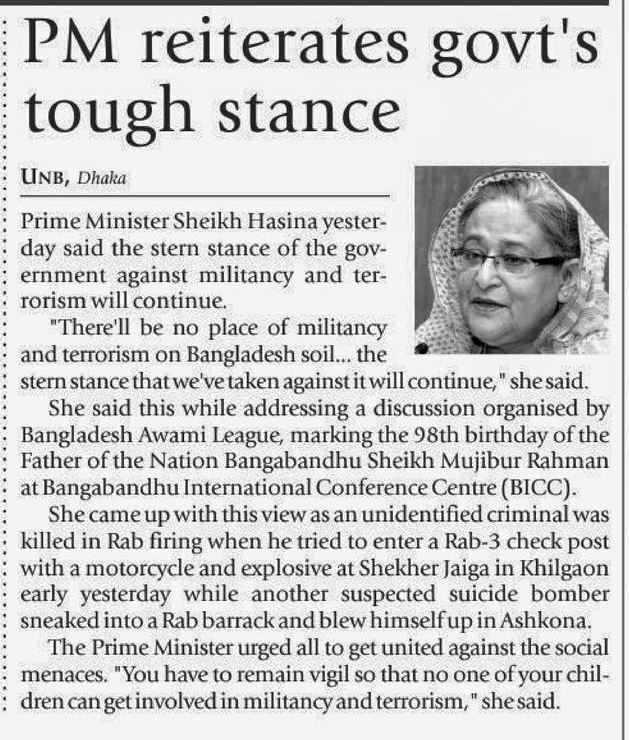 PM reiterates govt's tough stance

UNB, Dhaka

Prime Minister Sheikh Hasina yesterday said the stern stance of the government against militancy and terrorism will continue.

"There'll be no place of militancy and terrorism on Bangladesh soil... the stern stance that we've taken against it will continue," she said.

She said this while addressing a discussion organised by Bangladesh Awami League, marking the 98th birthday of the Father of the Nation Bangabandhu Sheikh Mujibur Rahman at Bangabandhu International Conference Centre (BICC).

She came up with this view as an unidentified criminal was killed in Rab firing when he tried to enter a Rab-3 check post with a motorcycle and explosive at Shekher Jaiga in Khilgaon early yesterday while another suspected suicide bomber sneaked into a Rab barrack and blew himself up in Ashkona.

The Prime Minister urged all to get united against the social menaces. "You have to remain vigil so that no one of your children can get involved in militancy and terrorism," she said.